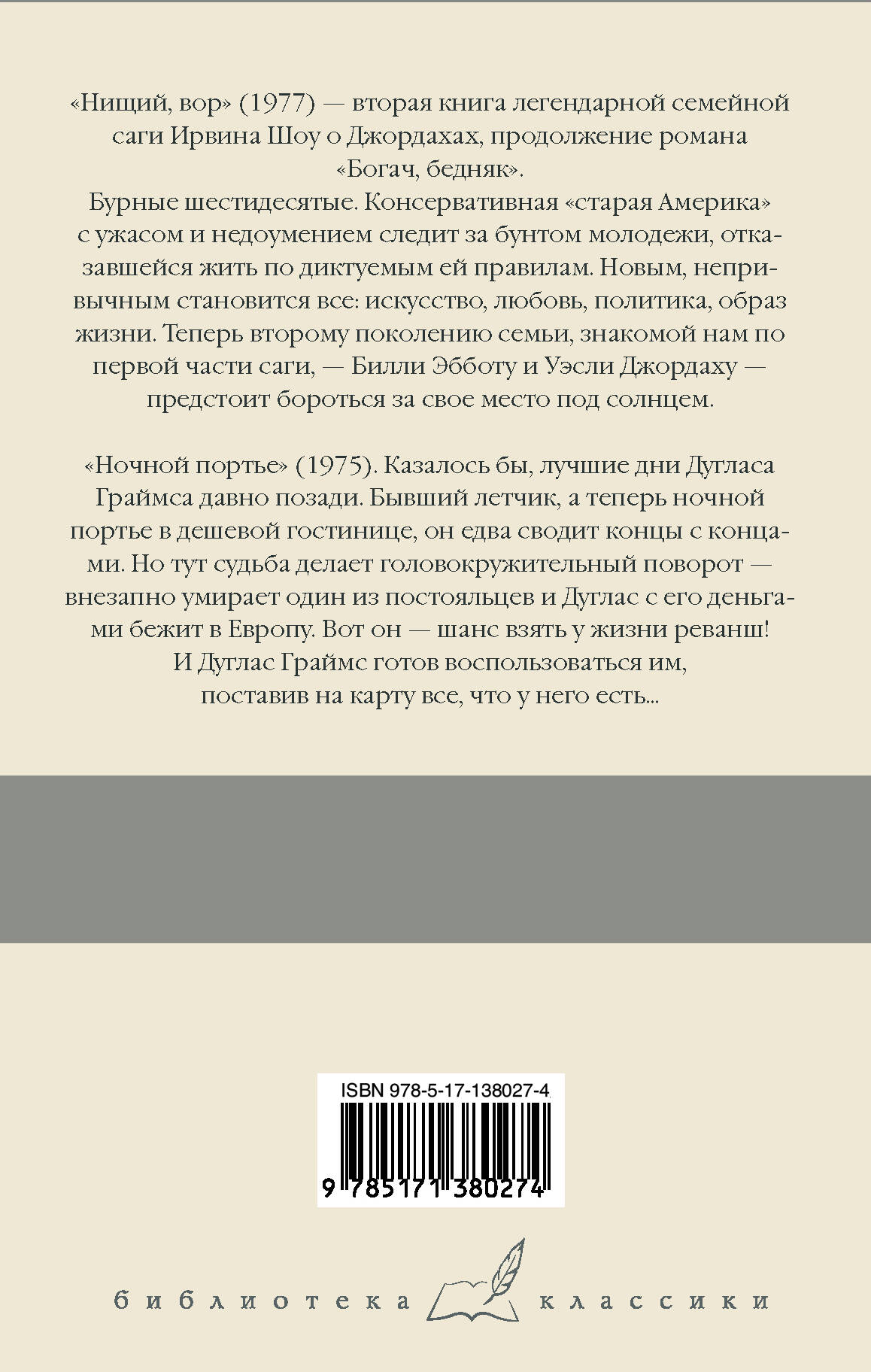 «Нищий, вор» (1977) — вторая книга легендарной семейной саги Ирвина Шоу о Джордахах, продолжение романа «Богач, бедняк».

Бурные шестидесятые. Консервативная «старая Америка» с ужасом и недоумением следит за бунтом молодежи, отказавшейся жить по диктуемым ей правилам. Новым, непривычным становится все: искусство, любовь, политика, образ жизни. Теперь второму поколению семьи, знакомой нам по первой части саги, — Билли Эбботу и Уэсли Джордаху — предстоит бороться за свое место под солнцем.

«Ночной портье» (1975). Казалось бы, лучшие дни Дугласа Граймса давно позади. Бывший летчик, а теперь ночной портье в дешевой гостинице, он едва сводит концы с концами. Но тут судьба делает головокружительный поворот — внезапно умирает один из постояльцев и Дуглас с его деньгами бежит в Европу. Вот он — шанс взять у жизни реванш! И Дуглас Граймс готов воспользоваться им, поставив на карту все, что у него есть...

ISBN 978-5-17-138027-4

9 785171 380274

библиотека классики